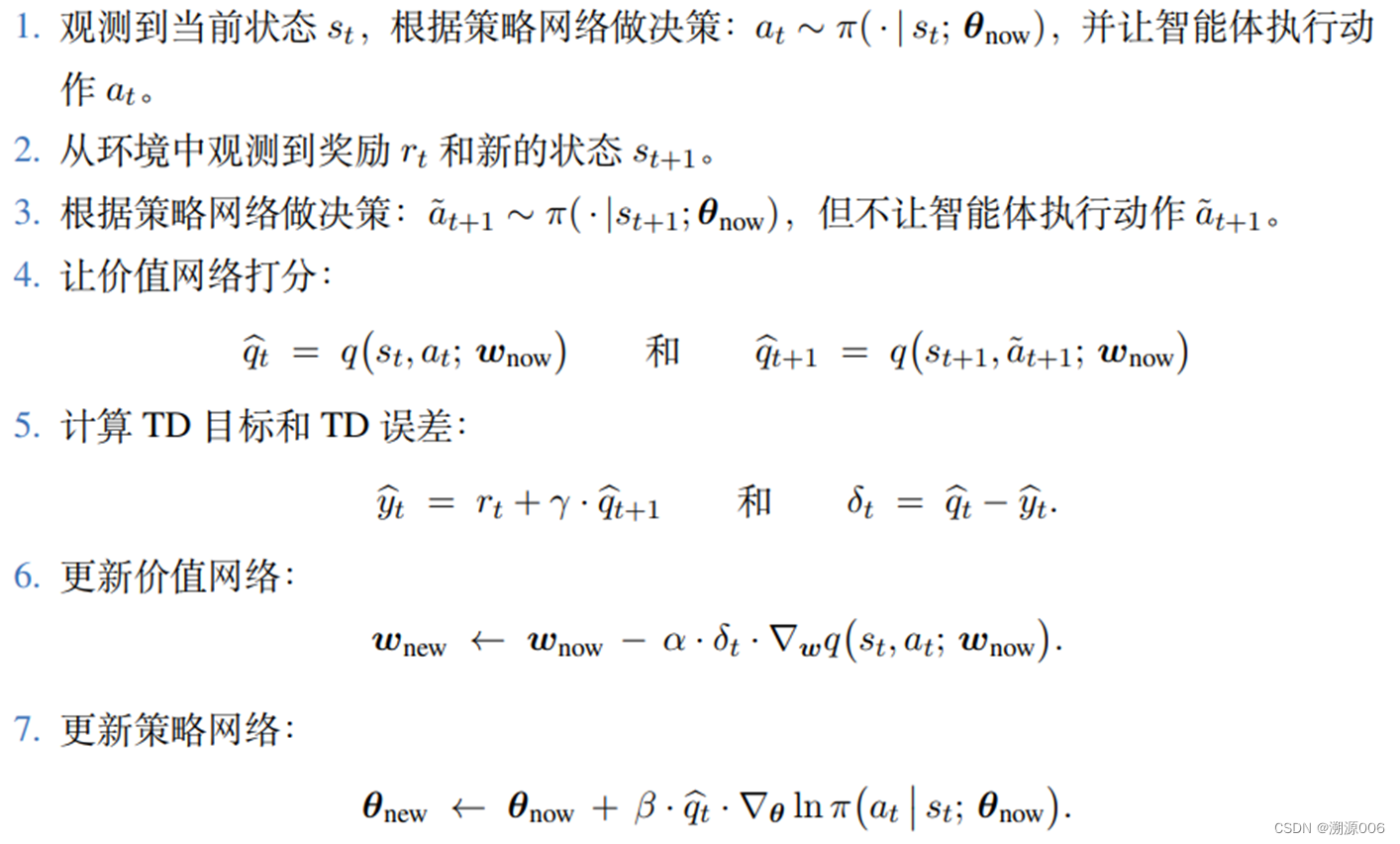 1. 观测到当前状态 $s_t$，根据策略网络做决策：$a_t \sim \pi(\cdot \mid s_t; \boldsymbol{\theta}_{\text{now}})$，并让智能体执行动作 $a_t$。
2. 从环境中观测到奖励 $r_t$ 和新的状态 $s_{t+1}$。
3. 根据策略网络做决策：$\tilde{a}_{t+1} \sim \pi(\cdot \mid s_{t+1}; \boldsymbol{\theta}_{\text{now}})$，但不让智能体执行动作 $\tilde{a}_{t+1}$。
4. 让价值网络打分：

$\widehat{q}_t = q(s_t, a_t; \boldsymbol{w}_{\text{now}})$ 和 $\widehat{q}_{t+1} = q(s_{t+1}, \tilde{a}_{t+1}; \boldsymbol{w}_{\text{now}})$

5. 计算 TD 目标和 TD 误差：

$\widehat{y}_t = r_t + \gamma \cdot \widehat{q}_{t+1}$ 和 $\delta_t = \widehat{q}_t - \widehat{y}_t.$

6. 更新价值网络：

$\boldsymbol{w}_{\text{new}} \leftarrow \boldsymbol{w}_{\text{now}} - \alpha \cdot \delta_t \cdot \nabla_{\boldsymbol{w}} q(s_t, a_t; \boldsymbol{w}_{\text{now}}).$

7. 更新策略网络：

$\boldsymbol{\theta}_{\text{new}} \leftarrow \boldsymbol{\theta}_{\text{now}} + \beta \cdot \widehat{q}_t \cdot \nabla_{\boldsymbol{\theta}} \ln \pi(a_t \mid s_t; \boldsymbol{\theta}_{\text{now}}).$

CSDN @溯源006